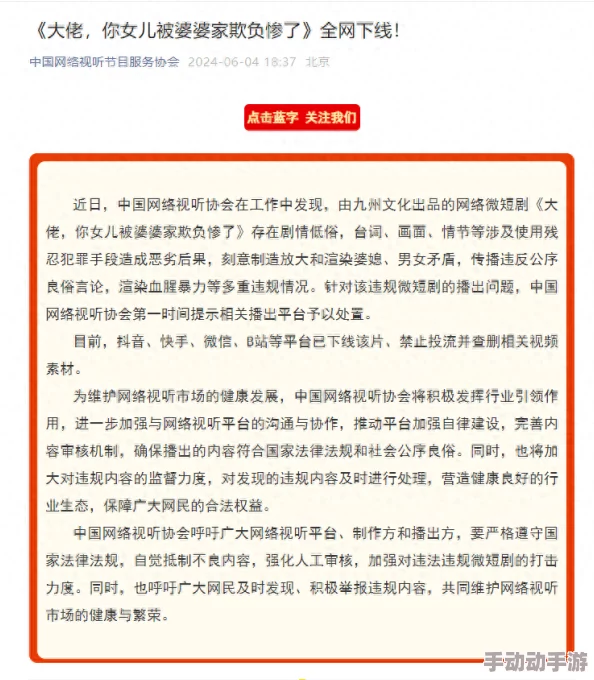 《大佬，你女儿被婆婆家欺负惨了》全网下线！

中国网络视听节目服务协会 2024-06-04 18:37 北京

点击蓝字 关注我们

近日，中国网络视听协会在工作中发现，由九州文化出品的网络微短剧《大佬，你女儿被婆婆家欺负惨了》存在剧情低俗，台词、画面、情节等涉及使用残忍犯罪手段造成恶劣后果，刻意制造放大和渲染婆媳、男女矛盾，传播违反公序良俗言论，渲染血腥暴力等多重违规情况。针对该违规微短剧的播出问题，中国网络视听协会第一时间提示相关播出平台予以处置。

目前，抖音、快手、微信、B站等平台已下线该片、禁止投流并查删相关视频素材。

为维护网络视听市场的健康发展，中国网络视听协会将积极发挥行业引领作用，进一步加强与网络视听平台的沟通与协作，推动平台加强自律建设，完善内容审核机制，确保播出的内容符合国家法律法规和社会公序良俗。同时，也将加大对违规内容的监督力度，对发现的违规内容及时进行处理，营造健康良好的行业生态，保障广大网民的合法权益。

中国网络视听协会呼吁广大网络视听平台、制作方和播出方，要严格遵守国家法律法规，自觉抵制不良内容，强化人工审核，加强对违法违规微短剧的打击力度。同时，也呼吁广大网民及时发现、积极举报违规内容，共同维护网络视听市场的健康与繁荣。

手动动手游